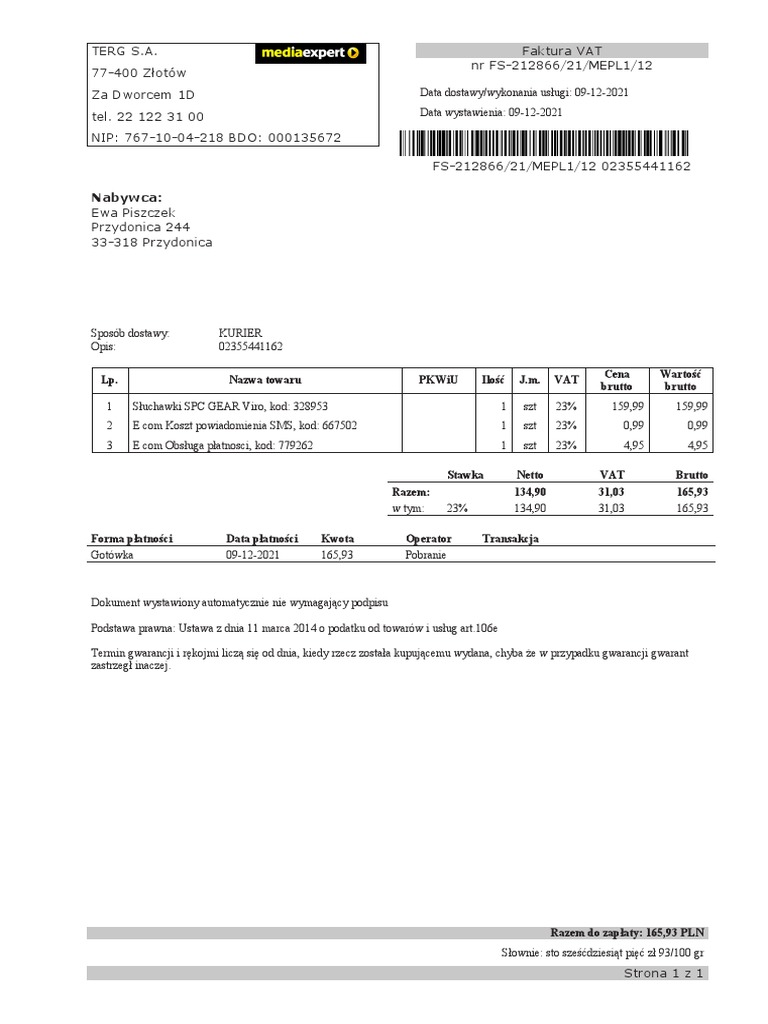 TERG S.A.
77-400 Złotów
Za Dworcem 1D
tel. 22 122 31 00
NIP: 767-10-04-218 BDO: 000135672

mediaexpert

Faktura VAT
nr FS-212866/21/MEPL1/12

Data dostawy/wykonania usługi: 09-12-2021
Data wystawienia: 09-12-2021

FS-212866/21/MEPL1/12 02355441162

Nabywca:
Ewa Piszczek
Przydonica 244
33-318 Przydonica

Sposób dostawy: KURIER
Opis: 02355441162

| Lp. | Nazwa towaru | PKWiU | Ilość | J.m. | VAT | Cena brutto | Wartość brutto |
|---|---|---|---|---|---|---|---|
| 1 | Słuchawki SPC GEAR Viro, kod: 328953 | | 1 | szt | 23% | 159,99 | 159,99 |
| 2 | E com Koszt powiadomienia SMS, kod: 667502 | | 1 | szt | 23% | 0,99 | 0,99 |
| 3 | E com Obsługa płatnosci, kod: 779262 | | 1 | szt | 23% | 4,95 | 4,95 |

| | Stawka | Netto | VAT | Brutto |
|---|---|---|---|---|
| Razem: | | 134,90 | 31,03 | 165,93 |
| w tym: | 23% | 134,90 | 31,03 | 165,93 |

| Forma płatności | Data płatności | Kwota | Operator | Transakcja |
|---|---|---|---|---|
| Gotówka | 09-12-2021 | 165,93 | Pobranie | |

Dokument wystawiony automatycznie nie wymagający podpisu

Podstawa prawna: Ustawa z dnia 11 marca 2014 o podatku od towarów i usług art.106e

Termin gwarancji i rękojmi liczą się od dnia, kiedy rzecz została kupującemu wydana, chyba że w przypadku gwarancji gwarant zastrzegł inaczej.

Razem do zapłaty: 165,93 PLN

Słownie: sto sześćdziesiąt pięć zł 93/100 gr

Strona 1 z 1